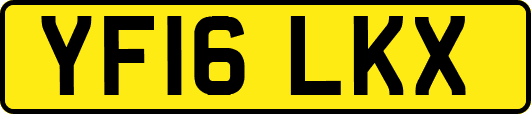 YF16 LKX